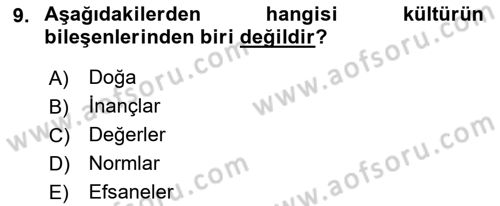 9. Aşağıdakilerden hangisi kültürün bileşenlerinden biri değildir?

A) Doğa
B) İnançlar
C) Değerler
D) Normlar
E) Efsaneler

www.aofsoru.com
www.aofsoru.com
www.aofsoru.com
www.aofsoru.com
www.aofsoru.com